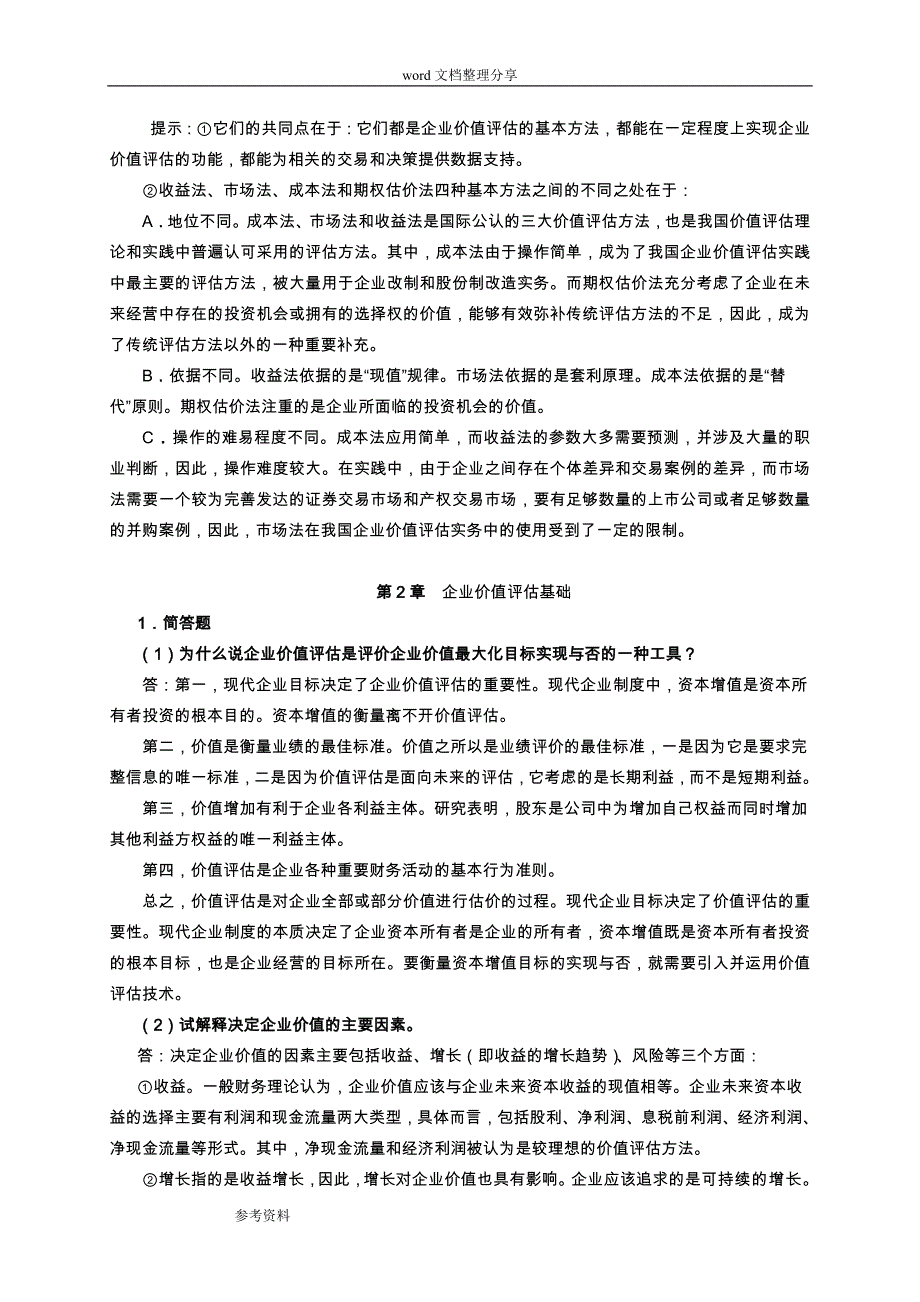 word 文档整理分享

提示：①它们的共同点在于：它们都是企业价值评估的基本方法，都能在一定程度上实现企业价值评估的功能，都能为相关的交易和决策提供数据支持。

②收益法、市场法、成本法和期权估价法四种基本方法之间的不同之处在于：

A．地位不同。成本法、市场法和收益法是国际公认的三大价值评估方法，也是我国价值评估理论和实践中普遍认可采用的评估方法。其中，成本法由于操作简单，成为了我国企业价值评估实践中最主要的评估方法，被大量用于企业改制和股份制改造实务。而期权估价法充分考虑了企业在未来经营中存在的投资机会或拥有的选择权的价值，能够有效弥补传统评估方法的不足，因此，成为了传统评估方法以外的一种重要补充。

B．依据不同。收益法依据的是“现值”规律。市场法依据的是套利原理。成本法依据的是“替代”原则。期权估价法注重的是企业所面临的投资机会的价值。

C．操作的难易程度不同。成本法应用简单，而收益法的参数大多需要预测，并涉及大量的职业判断，因此，操作难度较大。在实践中，由于企业之间存在个体差异和交易案例的差异，而市场法需要一个较为完善发达的证券交易市场和产权交易市场，要有足够数量的上市公司或者足够数量的并购案例，因此，市场法在我国企业价值评估实务中的使用受到了一定的限制。

第 2 章　企业价值评估基础

1．简答题

（1）为什么说企业价值评估是评价企业价值最大化目标实现与否的一种工具？

答：第一，现代企业目标决定了企业价值评估的重要性。现代企业制度中，资本增值是资本所有者投资的根本目的。资本增值的衡量离不开价值评估。

第二，价值是衡量业绩的最佳标准。价值之所以是业绩评价的最佳标准，一是因为它是要求完整信息的唯一标准，二是因为价值评估是面向未来的评估，它考虑的是长期利益，而不是短期利益。

第三，价值增加有利于企业各利益主体。研究表明，股东是公司中为增加自己权益而同时增加其他利益方权益的唯一利益主体。

第四，价值评估是企业各种重要财务活动的基本行为准则。

总之，价值评估是对企业全部或部分价值进行估价的过程。现代企业目标决定了价值评估的重要性。现代企业制度的本质决定了企业资本所有者是企业的所有者，资本增值既是资本所有者投资的根本目标，也是企业经营的目标所在。要衡量资本增值目标的实现与否，就需要引入并运用价值评估技术。

（2）试解释决定企业价值的主要因素。

答：决定企业价值的因素主要包括收益、增长（即收益的增长趋势）、风险等三个方面：

①收益。一般财务理论认为，企业价值应该与企业未来资本收益的现值相等。企业未来资本收益的选择主要有利润和现金流量两大类型，具体而言，包括股利、净利润、息税前利润、经济利润、净现金流量等形式。其中，净现金流量和经济利润被认为是较理想的价值评估方法。

②增长指的是收益增长，因此，增长对企业价值也具有影响。企业应该追求的是可持续的增长。

参考资料